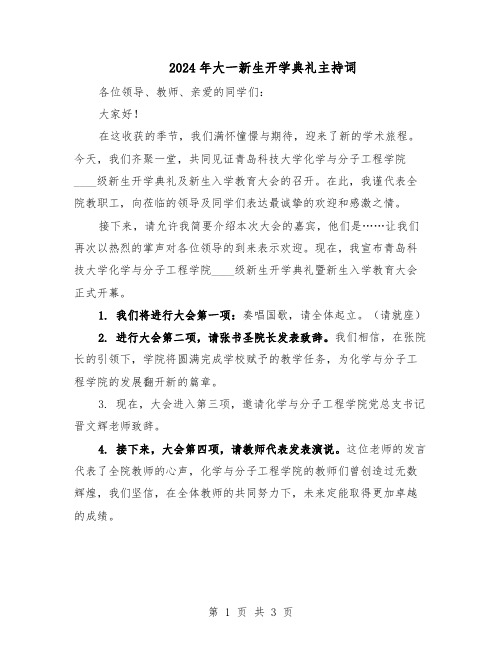 2024年大一新生开学典礼主持词

各位领导、教师、亲爱的同学们：

大家好！

在这收获的季节，我们满怀憧憬与期待，迎来了新的学术旅程。今天，我们齐聚一堂，共同见证青岛科技大学化学与分子工程学院____级新生开学典礼及新生入学教育大会的召开。在此，我谨代表全院教职工，向莅临的领导及同学们表达最诚挚的欢迎和感激之情。

接下来，请允许我简要介绍本次大会的嘉宾，他们是……让我们再次以热烈的掌声对各位领导的到来表示欢迎。现在，我宣布青岛科技大学化学与分子工程学院____级新生开学典礼暨新生入学教育大会正式开幕。

1. 我们将进行大会第一项：奏唱国歌，请全体起立。（请就座）

2. 进行大会第二项，请张书圣院长发表致辞。我们相信，在张院长的引领下，学院将圆满完成学校赋予的教学任务，为化学与分子工程学院的发展翻开新的篇章。

3. 现在，大会进入第三项，邀请化学与分子工程学院党总支书记晋文辉老师致辞。

4. 接下来，大会第四项，请教师代表发表演说。这位老师的发言代表了全院教师的心声，化学与分子工程学院的教师们曾创造过无数辉煌，我们坚信，在全体教师的共同努力下，未来定能取得更加卓越的成绩。

第 1 页 共 3 页